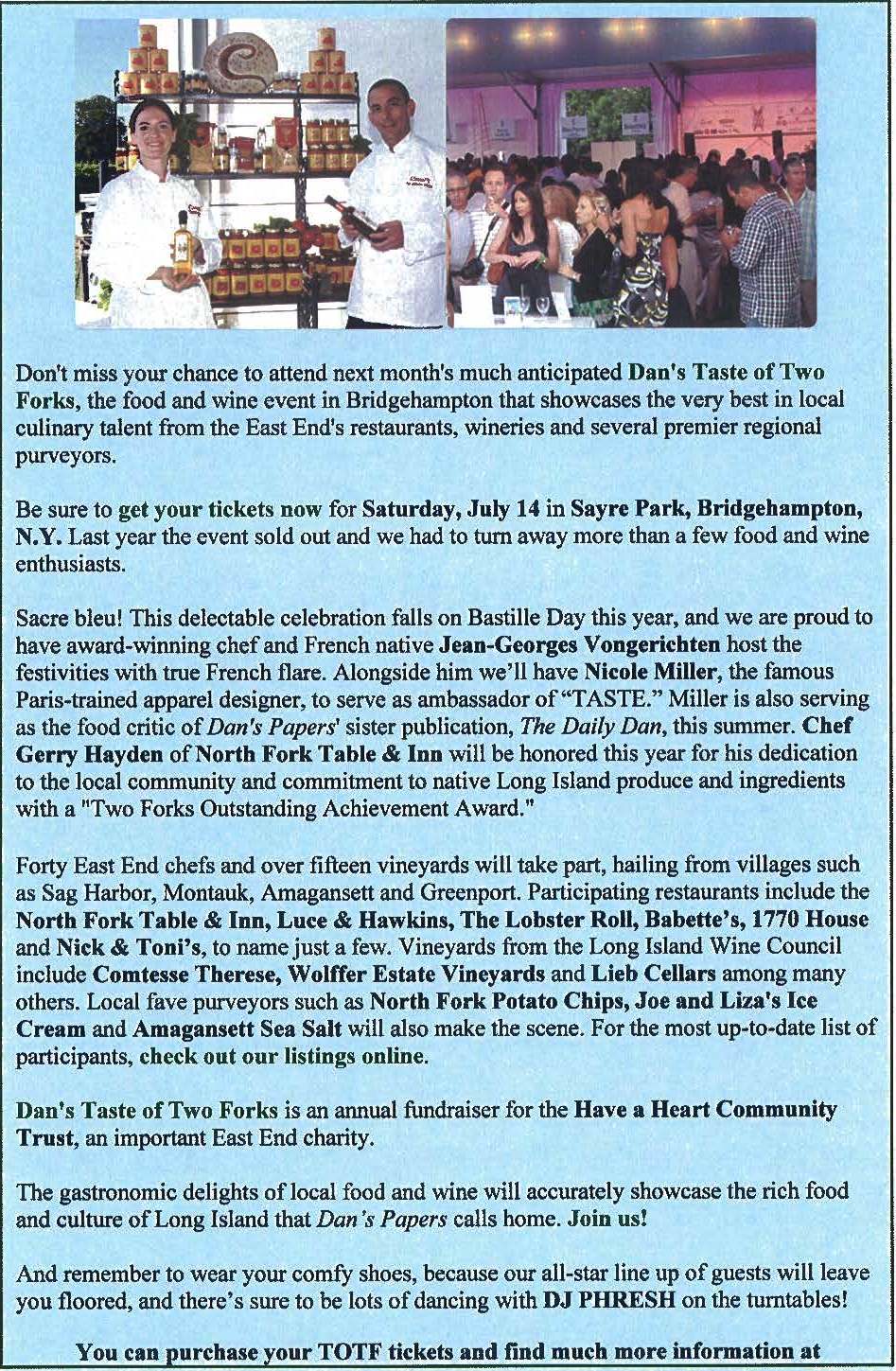 Don't miss your chance to attend next month's much anticipated Dan's Taste of Two Forks, the food and wine event in Bridgehampton that showcases the very best in local culinary talent from the East End's restaurants, wineries and several premier regional purveyors.

Be sure to get your tickets now for Saturday, July 14 in Sayre Park, Bridgehampton, N.Y. Last year the event sold out and we had to turn away more than a few food and wine enthusiasts.

Sacre bleu! This delectable celebration falls on Bastille Day this year, and we are proud to have award-winning chef and French native Jean-Georges Vongerichten host the festivities with true French flare. Alongside him we'll have Nicole Miller, the famous Paris-trained apparel designer, to serve as ambassador of "TASTE." Miller is also serving as the food critic of Dan's Papers' sister publication, The Daily Dan, this summer. Chef Gerry Hayden of North Fork Table & Inn will be honored this year for his dedication to the local community and commitment to native Long Island produce and ingredients with a "Two Forks Outstanding Achievement Award."

Forty East End chefs and over fifteen vineyards will take part, hailing from villages such as Sag Harbor, Montauk, Amagansett and Greenport. Participating restaurants include the North Fork Table & Inn, Luce & Hawkins, The Lobster Roll, Babette's, 1770 House and Nick & Toni's, to name just a few. Vineyards from the Long Island Wine Council include Comtesse Therese, Wolffer Estate Vineyards and Lieb Cellars among many others. Local fave purveyors such as North Fork Potato Chips, Joe and Liza's Ice Cream and Amagansett Sea Salt will also make the scene. For the most up-to-date list of participants, check out our listings online.

Dan's Taste of Two Forks is an annual fundraiser for the Have a Heart Community Trust, an important East End charity.

The gastronomic delights of local food and wine will accurately showcase the rich food and culture of Long Island that Dan's Papers calls home. Join us!

And remember to wear your comfy shoes, because our all-star line up of guests will leave you floored, and there's sure to be lots of dancing with DJ PHRESH on the turntables!

You can purchase your TOTF tickets and find much more information at